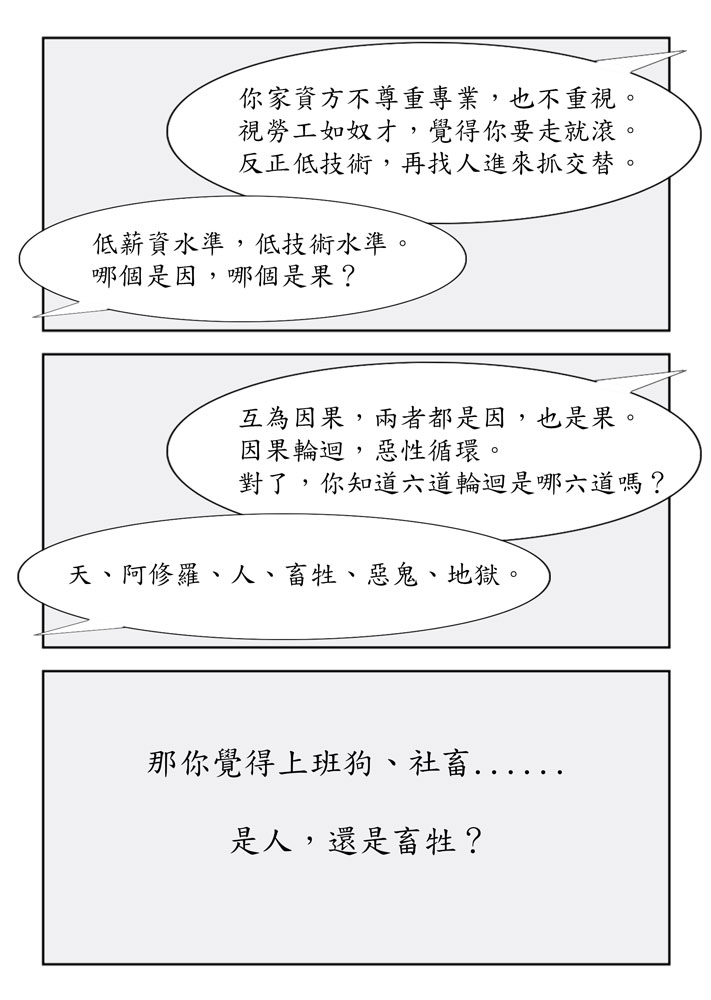 你家資方不尊重專業，也不重視。
視勞工如奴才，覺得你要走就滾。
反正低技術，再找人進來抓交替。

低薪資水準，低技術水準。
哪個是因，哪個是果？

互為因果，兩者都是因，也是果。
因果輪迴，惡性循環。
對了，你知道六道輪迴是哪六道嗎？

天、阿修羅、人、畜牲、惡鬼、地獄。

那你覺得上班狗、社畜......

是人，還是畜牲？